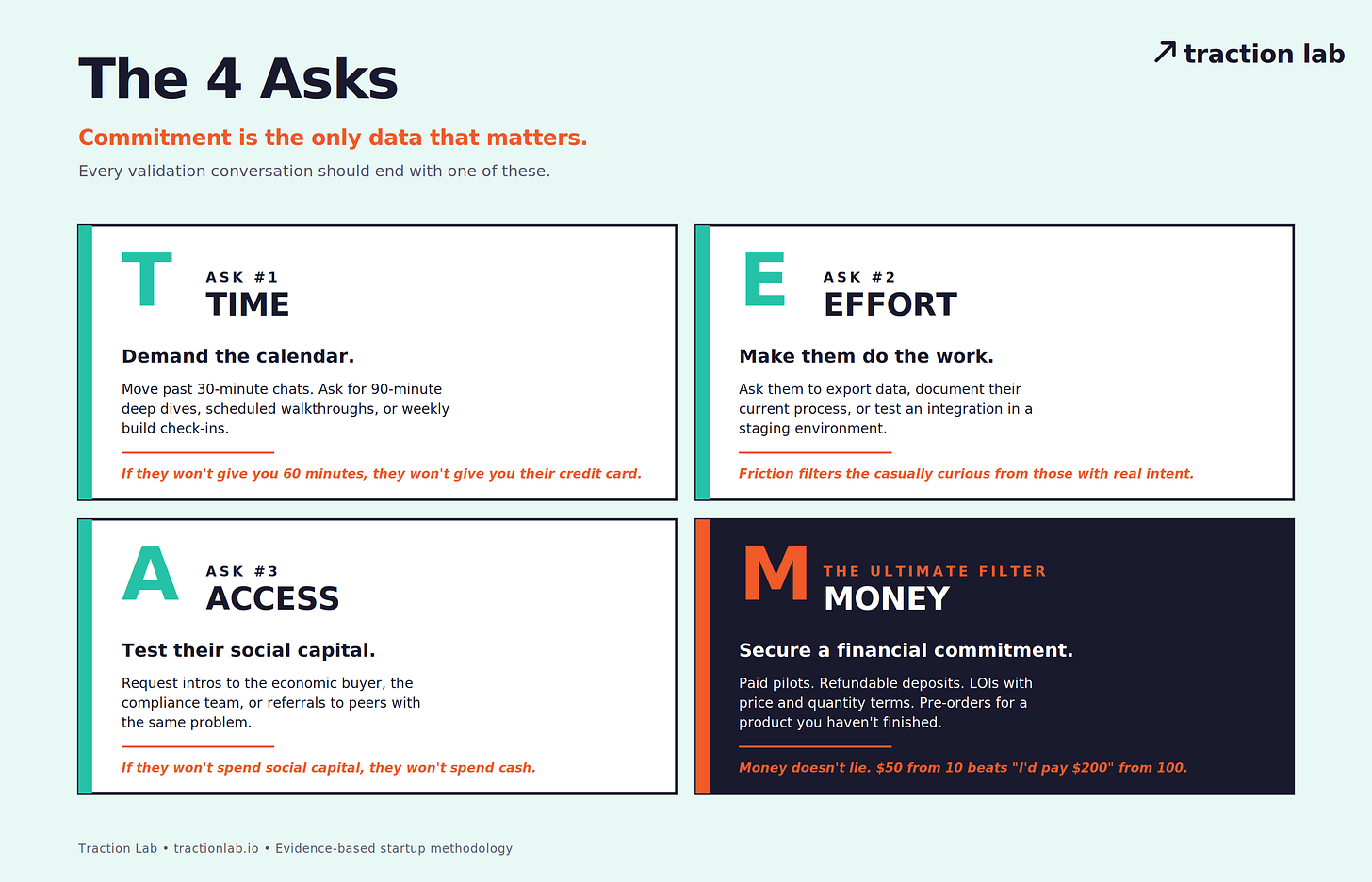 ↗ traction lab

The 4 Asks

Commitment is the only data that matters.

Every validation conversation should end with one of these.

T

ASK #1
TIME

Demand the calendar.

Move past 30-minute chats. Ask for 90-minute deep dives, scheduled walkthroughs, or weekly build check-ins.

If they won't give you 60 minutes, they won't give you their credit card.

E

ASK #2
EFFORT

Make them do the work.

Ask them to export data, document their current process, or test an integration in a staging environment.

Friction filters the casually curious from those with real intent.

A

ASK #3
ACCESS

Test their social capital.

Request intros to the economic buyer, the compliance team, or referrals to peers with the same problem.

If they won't spend social capital, they won't spend cash.

M

THE ULTIMATE FILTER
MONEY

Secure a financial commitment.

Paid pilots. Refundable deposits. LOIs with price and quantity terms. Pre-orders for a product you haven't finished.

Money doesn't lie. $50 from 10 beats "I'd pay $200" from 100.

Traction Lab • tractionlab.io • Evidence-based startup methodology